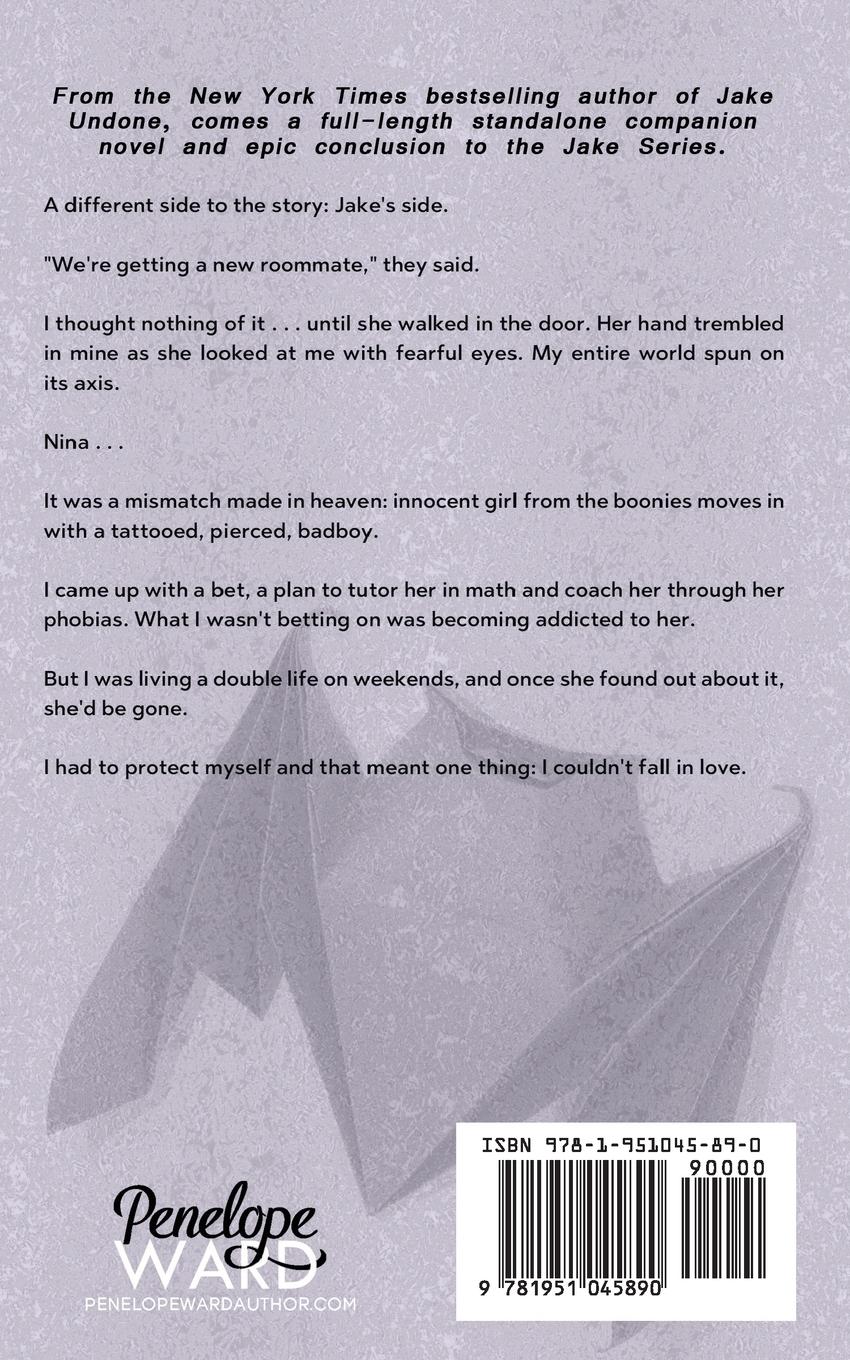 From the New York Times bestselling author of Jake Undone, comes a full-length standalone companion novel and epic conclusion to the Jake Series.

A different side to the story: Jake's side.

"We're getting a new roommate," they said.

I thought nothing of it . . . until she walked in the door. Her hand trembled in mine as she looked at me with fearful eyes. My entire world spun on its axis.

Nina . . .

It was a mismatch made in heaven: innocent girl from the boonies moves in with a tattooed, pierced, badboy.

I came up with a bet, a plan to tutor her in math and coach her through her phobias. What I wasn't betting on was becoming addicted to her.

But I was living a double life on weekends, and once she found out about it, she'd be gone.

I had to protect myself and that meant one thing: I couldn't fall in love.

Penelope
WARD
PENELOPEWARDAUTHOR.COM

ISBN 978-1-951045-89-0
90000
9 781951 045890